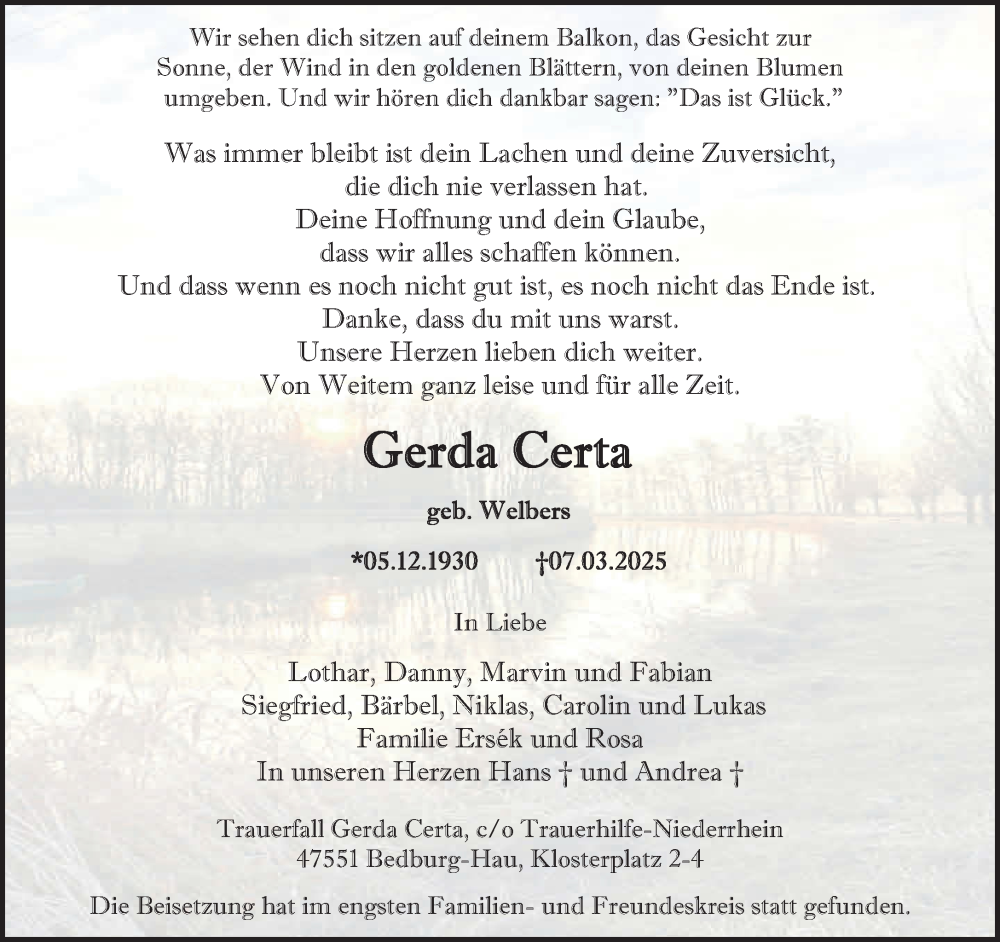 Wir sehen dich sitzen auf deinem Balkon, das Gesicht zur Sonne, der Wind in den goldenen Blättern, von deinen Blumen umgeben. Und wir hören dich dankbar sagen: "Das ist Glück."

Was immer bleibt ist dein Lachen und deine Zuversicht,
die dich nie verlassen hat.
Deine Hoffnung und dein Glaube,
dass wir alles schaffen können.
Und dass wenn es noch nicht gut ist, es noch nicht das Ende ist.
Danke, dass du mit uns warst.
Unsere Herzen lieben dich weiter.
Von Weitem ganz leise und für alle Zeit.

Gerda Certa

geb. Welbers

*05.12.1930 †07.03.2025

In Liebe

Lothar, Danny, Marvin und Fabian
Siegfried, Bärbel, Niklas, Carolin und Lukas
Familie Ersék und Rosa
In unseren Herzen Hans † und Andrea †

Trauerfall Gerda Certa, c/o Trauerhilfe-Niederrhein
47551 Bedburg-Hau, Klosterplatz 2-4

Die Beisetzung hat im engsten Familien- und Freundeskreis statt gefunden.